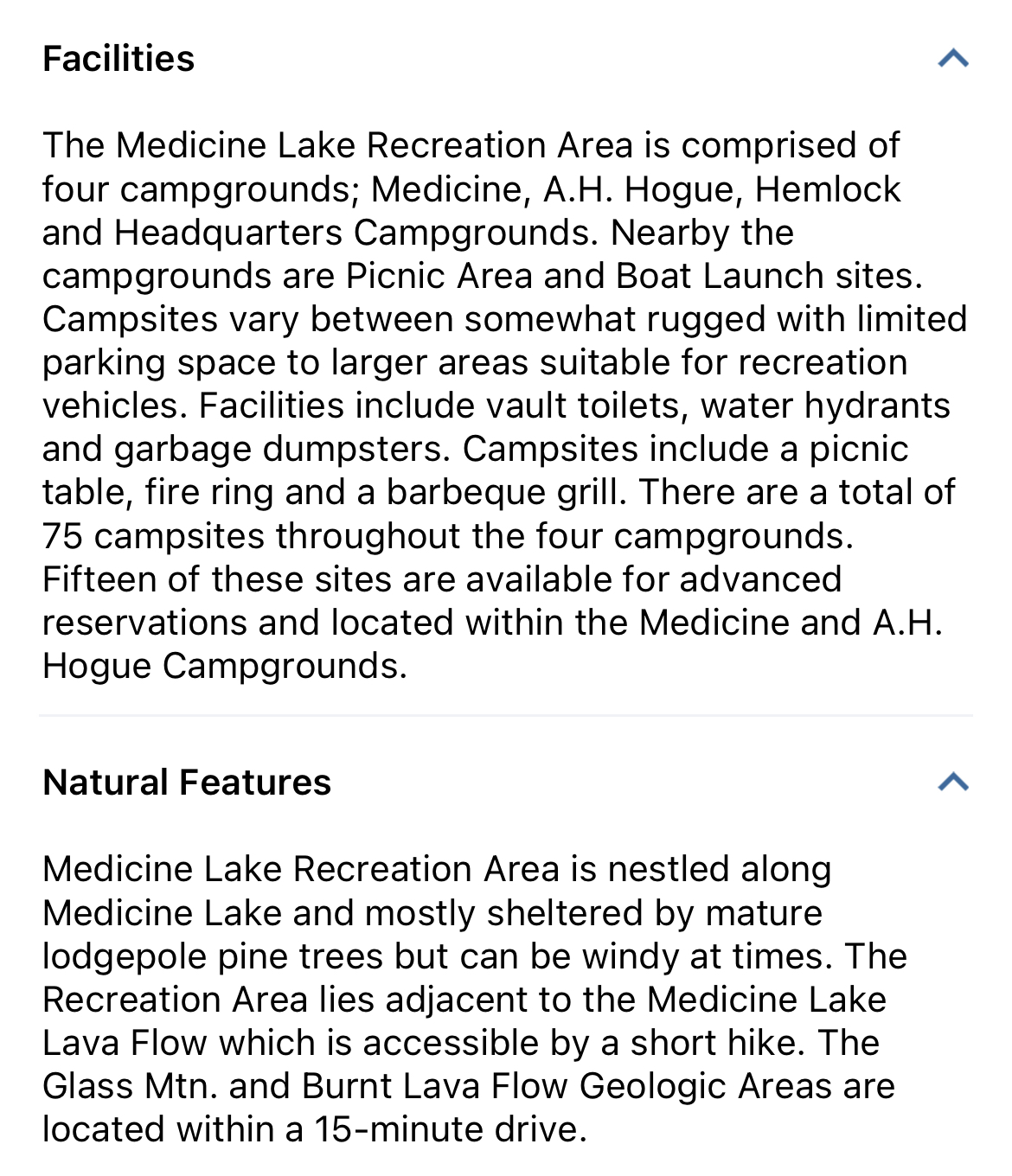 Facilities

The Medicine Lake Recreation Area is comprised of four campgrounds; Medicine, A.H. Hogue, Hemlock and Headquarters Campgrounds. Nearby the campgrounds are Picnic Area and Boat Launch sites. Campsites vary between somewhat rugged with limited parking space to larger areas suitable for recreation vehicles. Facilities include vault toilets, water hydrants and garbage dumpsters. Campsites include a picnic table, fire ring and a barbeque grill. There are a total of 75 campsites throughout the four campgrounds. Fifteen of these sites are available for advanced reservations and located within the Medicine and A.H. Hogue Campgrounds.

Natural Features

Medicine Lake Recreation Area is nestled along Medicine Lake and mostly sheltered by mature lodgepole pine trees but can be windy at times. The Recreation Area lies adjacent to the Medicine Lake Lava Flow which is accessible by a short hike. The Glass Mtn. and Burnt Lava Flow Geologic Areas are located within a 15-minute drive.